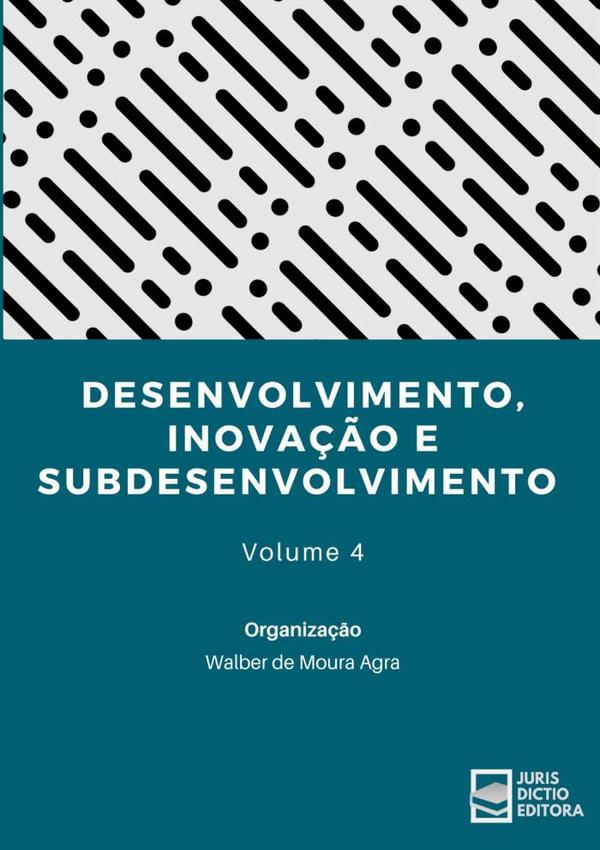 DESENVOLVIMENTO,
INOVAÇÃO E
SUBDESENVOLVIMENTO

Volume 4

Organização

Walber de Moura Agra

JURIS
DICTIO
EDITORA